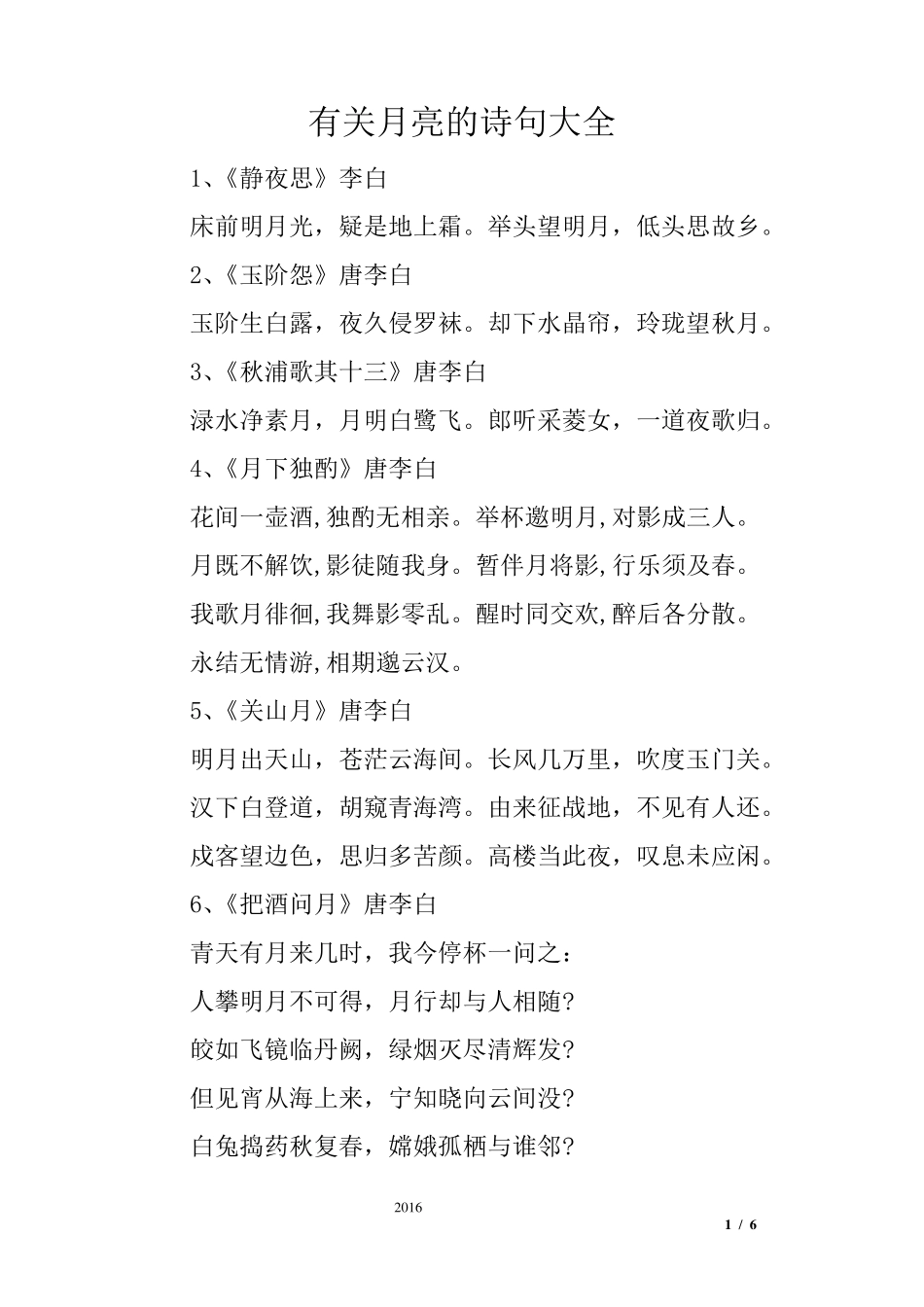 有关月亮的诗句大全

1、《静夜思》李白

床前明月光，疑是地上霜。举头望明月，低头思故乡。

2、《玉阶怨》唐李白

玉阶生白露，夜久侵罗袜。却下水晶帘，玲珑望秋月。

3、《秋浦歌其十三》唐李白

渌水净素月，月明白鹭飞。郎听采菱女，一道夜歌归。

4、《月下独酌》唐李白

花间一壶酒,独酌无相亲。举杯邀明月,对影成三人。

月既不解饮,影徒随我身。暂伴月将影,行乐须及春。

我歌月徘徊,我舞影零乱。醒时同交欢,醉后各分散。

永结无情游,相期邈云汉。

5、《关山月》唐李白

明月出天山，苍茫云海间。长风几万里，吹度玉门关。

汉下白登道，胡窥青海湾。由来征战地，不见有人还。

戍客望边色，思归多苦颜。高楼当此夜，叹息未应闲。

6、《把酒问月》唐李白

青天有月来几时，我今停杯一问之：

人攀明月不可得，月行却与人相随?

皎如飞镜临丹阙，绿烟灭尽清辉发?

但见宵从海上来，宁知晓向云间没?

白兔捣药秋复春，嫦娥孤栖与谁邻?

2016

1 / 6